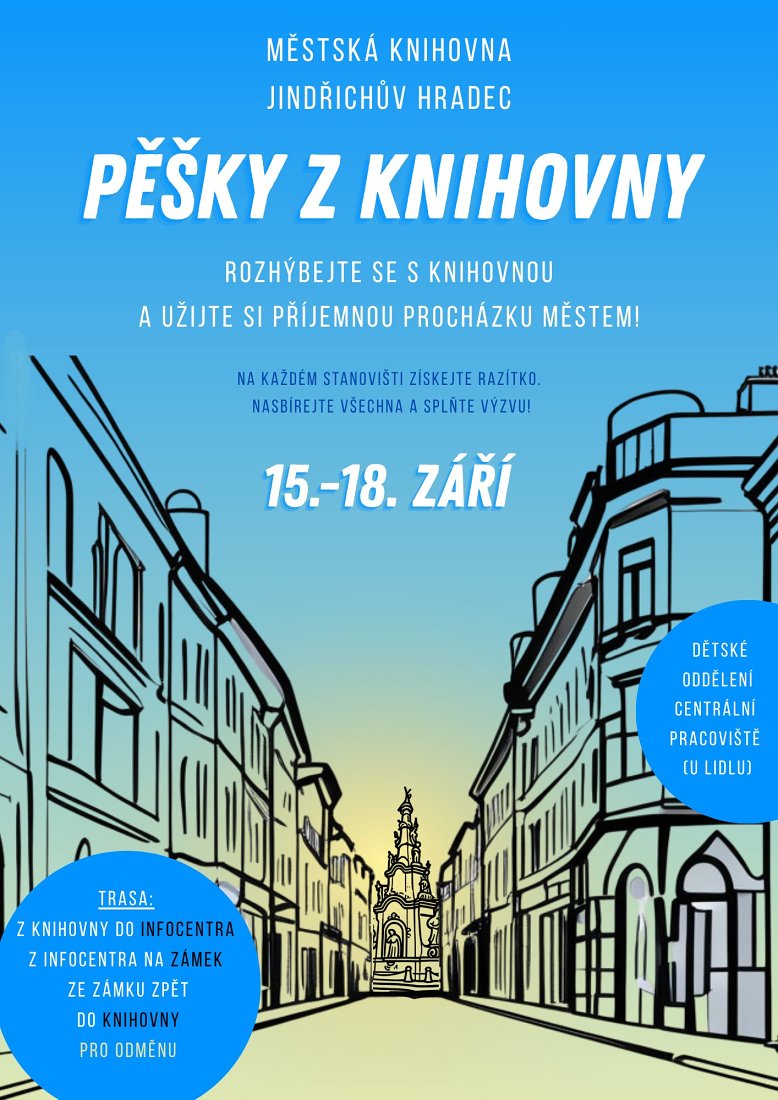 MĚSTSKÁ KNIHOVNA
JINDŘICHŮV HRADEC

PĚŠKY Z KNIHOVNY

ROZHÝBEJTE SE S KNIHOVNOU
A UŽIJTE SI PŘÍJEMNOU PROCHÁZKU MĚSTEM!

NA KAŽDÉM STANOVIŠTI ZÍSKEJTE RAZÍTKO.
NASBÍREJTE VŠECHNA A SPLŇTE VÝZVU!

15.-18. ZÁŘÍ

DĚTSKÉ
ODDĚLENÍ
CENTRÁLNÍ
PRACOVIŠTĚ
(U LIDLU)

TRASA:
Z KNIHOVNY DO INFOCENTRA
Z INFOCENTRA NA ZÁMEK
ZE ZÁMKU ZPĚT
DO KNIHOVNY
PRO ODMĚNU